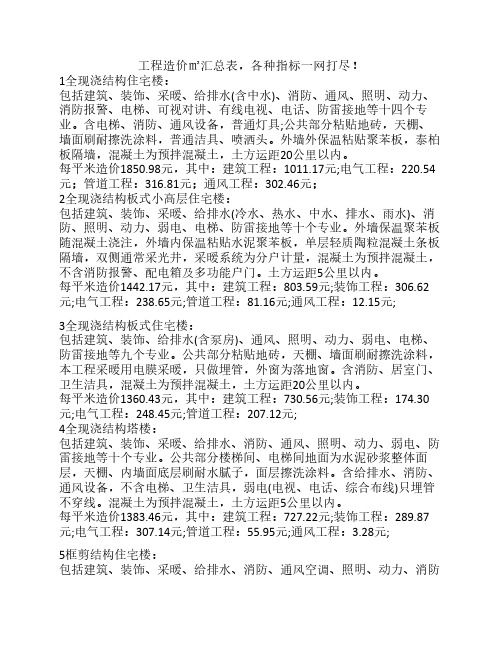 工程造价㎡汇总表，各种指标一网打尽！

1全现浇结构住宅楼：
包括建筑、装饰、采暖、给排水(含中水)、消防、通风、照明、动力、消防报警、电梯、可视对讲、有线电视、电话、防雷接地等十四个专业。含电梯、消防、通风设备，普通灯具；公共部分粘贴地砖，天棚、墙面刷耐擦洗涂料，普通洁具、喷洒头。外墙外保温粘贴聚苯板，泰柏板隔墙，混凝土为预拌混凝土，土方运距20公里以内。
每平米造价1850.98元，其中：建筑工程：1011.17元;电气工程：220.54元；管道工程：316.81元；通风工程：302.46元；

2全现浇结构板式小高层住宅楼：
包括建筑、装饰、采暖、给排水(冷水、热水、中水、排水、雨水)、消防、照明、动力、弱电、电梯、防雷接地等十个专业。外墙保温聚苯板随混凝土浇注，外墙内保温粘贴水泥聚苯板，单层轻质陶粒混凝土条板隔墙，双侧通常采光井，采暖系统为分户计量，混凝土为预拌混凝土，不含消防报警、配电箱及多功能户门。土方运距5公里以内。
每平米造价1442.17元，其中：建筑工程：803.59元;装饰工程：306.62元;电气工程：238.65元;管道工程：81.16元;通风工程：12.15元;

3全现浇结构板式住宅楼：
包括建筑、装饰、给排水(含泵房)、通风、照明、动力、弱电、电梯、防雷接地等九个专业。公共部分粘贴地砖，天棚、墙面刷耐擦洗涂料，本工程采暖用电膜采暖，只做埋管，外窗为落地窗。含消防、居室门、卫生洁具，混凝土为预拌混凝土，土方运距20公里以内。
每平米造价1360.43元，其中：建筑工程：730.56元;装饰工程：174.30元;电气工程：248.45元;管道工程：207.12元;

4全现浇结构塔楼：
包括建筑、装饰、采暖、给排水、消防、通风、照明、动力、弱电、防雷接地等十个专业。公共部分楼梯间、电梯间地面为水泥砂浆整体面层，天棚、内墙面底层刷耐水腻子，面层擦洗涂料。含给排水、消防、通风设备，不含电梯、卫生洁具，弱电(电视、电话、综合布线)只埋管不穿线。混凝土为预拌混凝土，土方运距5公里以内。
每平米造价1383.46元，其中：建筑工程：727.22元;装饰工程：289.87元;电气工程：307.14元;管道工程：55.95元;通风工程：3.28元;

5框剪结构住宅楼：
包括建筑、装饰、采暖、给排水、消防、通风空调、照明、动力、消防